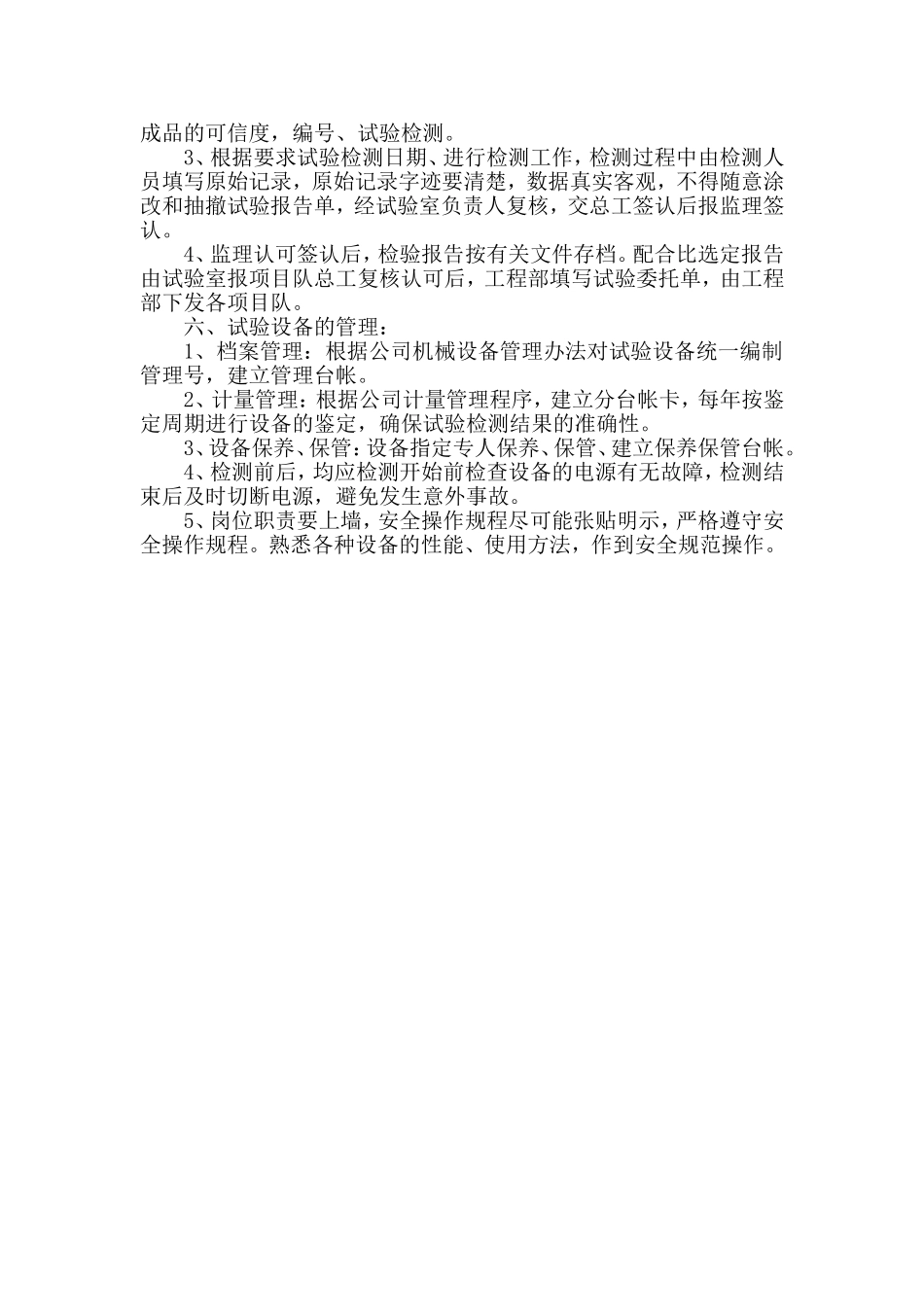 成品的可信度，编号、试验检测。

3、根据要求试验检测日期、进行检测工作，检测过程中由检测人员填写原始记录，原始记录字迹要清楚，数据真实客观，不得随意涂改和抽撤试验报告单，经试验室负责人复核，交总工签认后报监理签认。

4、监理认可签认后，检验报告按有关文件存档。配合比选定报告由试验室报项目队总工复核认可后，工程部填写试验委托单，由工程部下发各项目队。

六、试验设备的管理：

1、档案管理：根据公司机械设备管理办法对试验设备统一编制管理号，建立管理台帐。

2、计量管理：根据公司计量管理程序，建立分台帐卡，每年按鉴定周期进行设备的鉴定，确保试验检测结果的准确性。

3、设备保养、保管：设备指定专人保养、保管、建立保养保管台帐。

4、检测前后，均应检测开始前检查设备的电源有无故障，检测结束后及时切断电源，避免发生意外事故。

5、岗位职责要上墙，安全操作规程尽可能张贴明示，严格遵守安全操作规程。熟悉各种设备的性能、使用方法，作到安全规范操作。